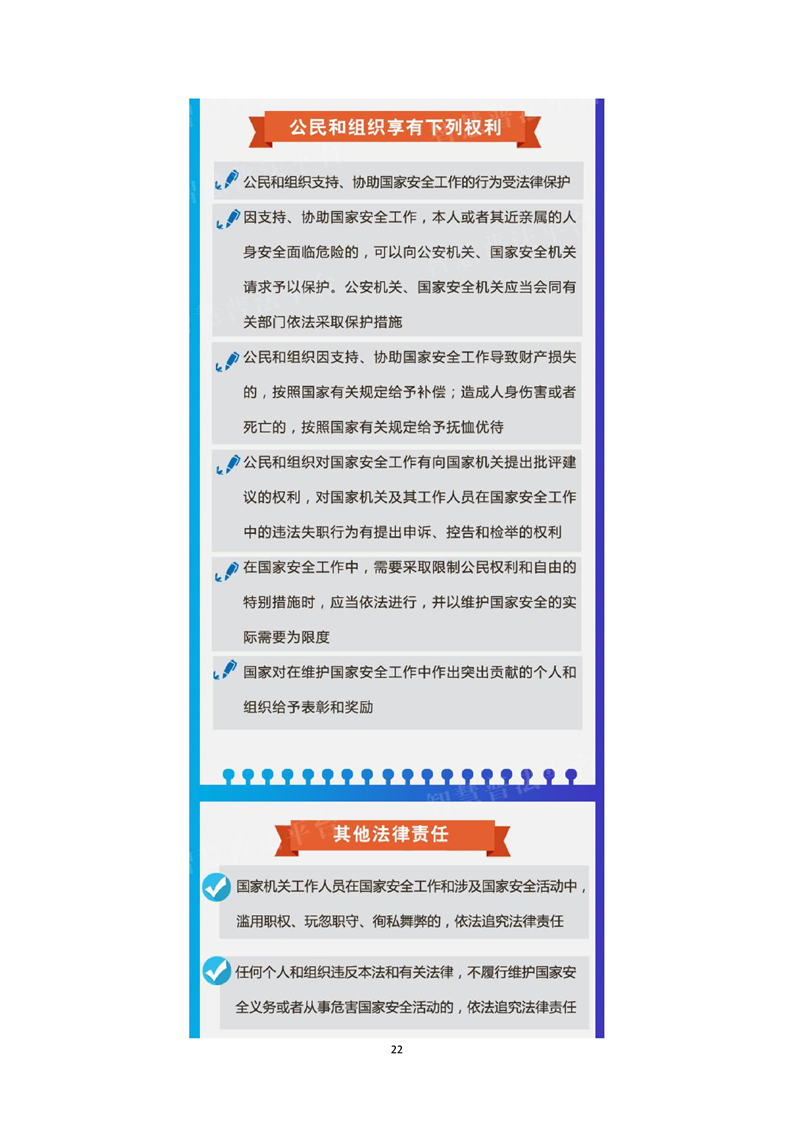 公民和组织享有下列权利

公民和组织支持、协助国家安全工作的行为受法律保护

因支持、协助国家安全工作，本人或者其近亲属的人身安全面临危险的，可以向公安机关、国家安全机关请求予以保护。公安机关、国家安全机关应当会同有关部门依法采取保护措施

公民和组织因支持、协助国家安全工作导致财产损失的，按照国家有关规定给予补偿；造成人身伤害或者死亡的，按照国家有关规定给予抚恤优待

公民和组织对国家安全工作有向国家机关提出批评建议的权利，对国家机关及其工作人员在国家安全工作中的违法失职行为有提出申诉、控告和检举的权利

在国家安全工作中，需要采取限制公民权利和自由的特别措施时，应当依法进行，并以维护国家安全的实际需要为限度

国家对在维护国家安全工作中作出突出贡献的个人和组织给予表彰和奖励

其他法律责任

国家机关工作人员在国家安全工作和涉及国家安全活动中，滥用职权、玩忽职守、徇私舞弊的，依法追究法律责任

任何个人和组织违反本法和有关法律，不履行维护国家安全义务或者从事危害国家安全活动的，依法追究法律责任

22